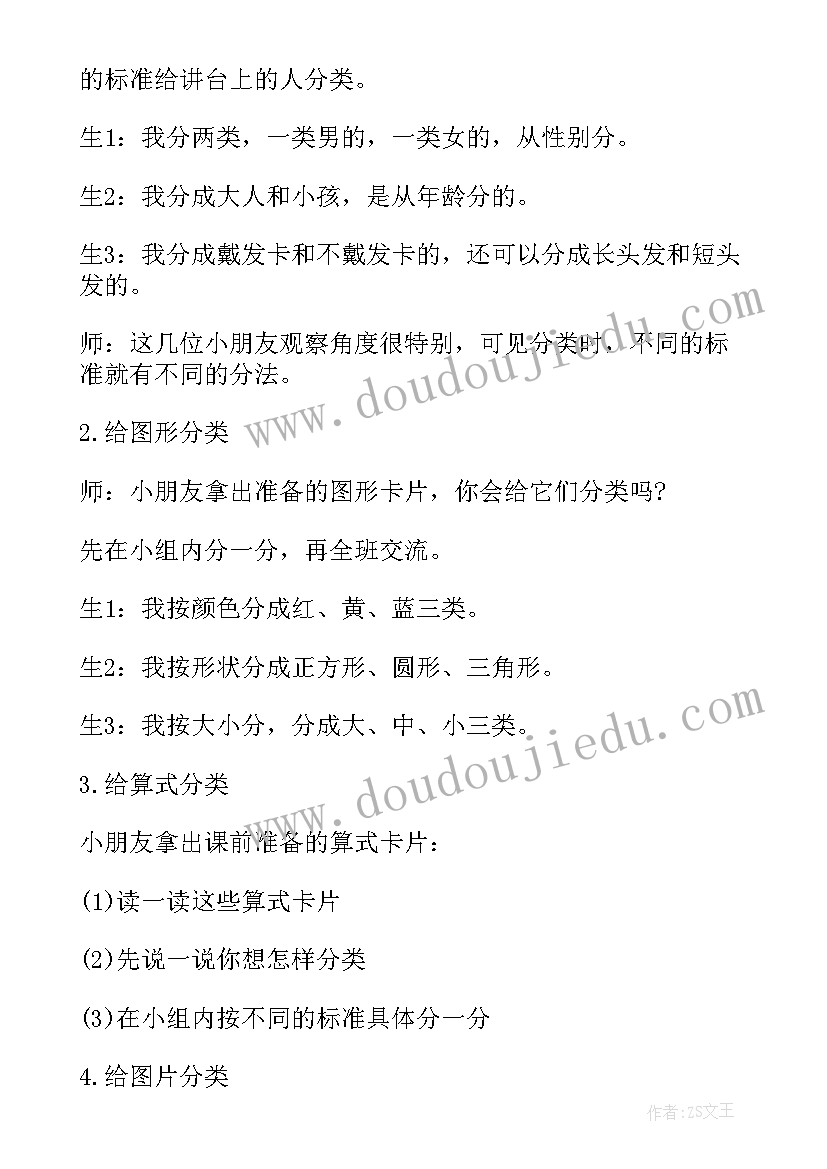 的标准给讲台上的人分类。

生1：我分两类，一类男的，一类女的，从性别分。

生2：我分成大人和小孩，是从年龄分的。

生3：我分成戴发卡和不戴发卡的，还可以分成长头发和短头发的。

师：这几位小朋友观察角度很特别，可见分类时，不同的标准就有不同的分法。

2.给图形分类

师：小朋友拿出准备的图形卡片，你会给它们分类吗?

先在小组内分一分，再全班交流。

生1：我按颜色分成红、黄、蓝三类。

生2：我按形状分成正方形、圆形、三角形。

生3：我按大小分，分成大、中、小三类。

3.给算式分类

小朋友拿出课前准备的算式卡片：

(1)读一读这些算式卡片

(2)先说一说你想怎样分类

(3)在小组内按不同的标准具体分一分

4.给图片分类

www.doudoujiedu.com

www.doudoujiedu.com

作者:ZS文王